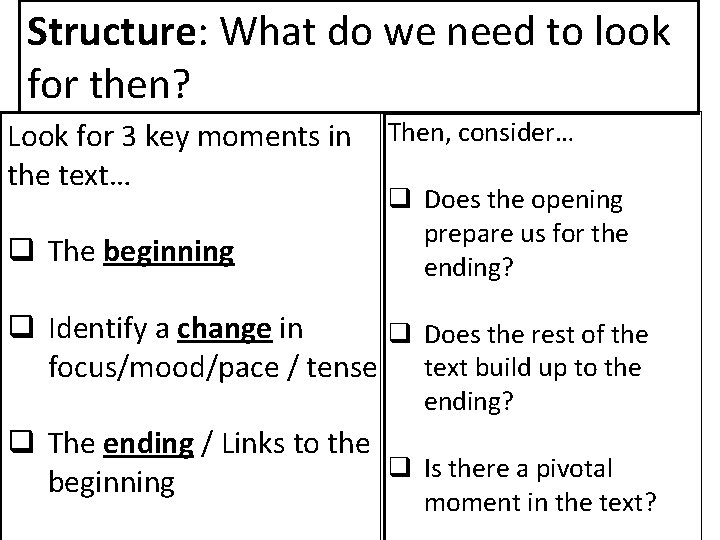 Structure: What do we need to look for then?

Look for 3 key moments in the text…

☐ The beginning

☐ Identify a change in focus/mood/pace / tense

☐ The ending / Links to the beginning

Then, consider…

☐ Does the opening prepare us for the ending?

☐ Does the rest of the text build up to the ending?

☐ Is there a pivotal moment in the text?